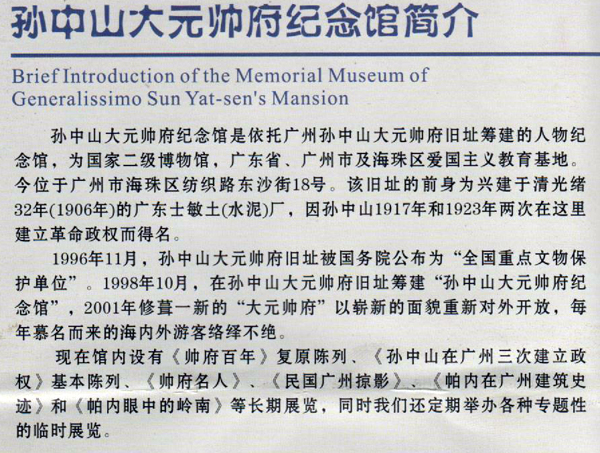 孙中山大元帅府纪念馆简介

Brief Introduction of the Memorial Museum of Generalissimo Sun Yat-sen's Mansion

孙中山大元帅府纪念馆是依托广州孙中山大元帅府旧址筹建的人物纪念馆，为国家二级博物馆，广东省、广州市及海珠区爱国主义教育基地。今位于广州市海珠区纺织路东沙街18号。该旧址的前身为兴建于清光绪32年(1906年)的广东士敏土(水泥)厂，因孙中山1917年和1923年两次在这里建立革命政权而得名。

1996年11月，孙中山大元帅府旧址被国务院公布为“全国重点文物保护单位”。1998年10月，在孙中山大元帅府旧址筹建“孙中山大元帅府纪念馆”，2001年修葺一新的“大元帅府”以崭新的面貌重新对外开放，每年慕名而来的海内外游客络绎不绝。

现在馆内设有《帅府百年》复原陈列、《孙中山在广州三次建立政权》基本陈列、《帅府名人》、《民国广州掠影》、《帕内在广州建筑史迹》和《帕内眼中的岭南》等长期展览，同时我们还定期举办各种专题性的临时展览。